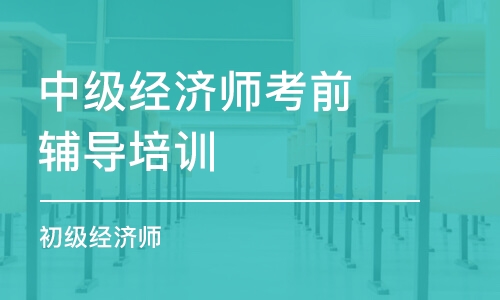 中级经济师考前辅导培训

初级经济师